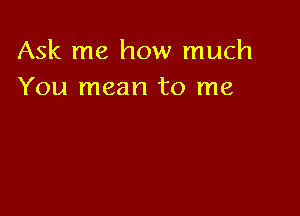 Ask me how much
You mean to me